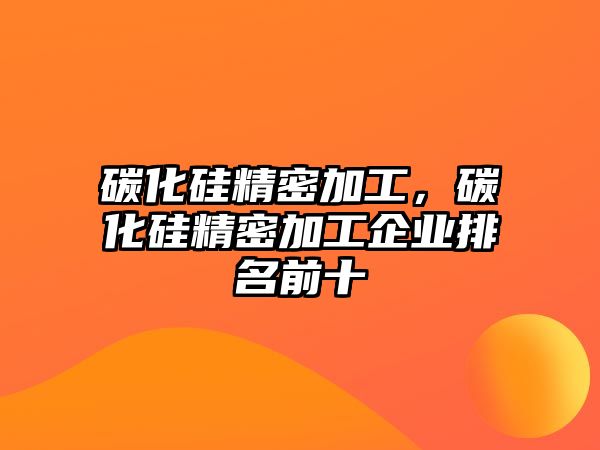 碳化硅精密加工，碳化硅精密加工企业排名前十